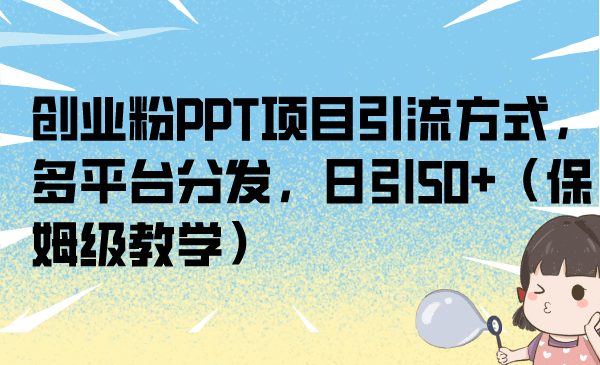 创业粉PPT项目引流方式，多平台分发，日引50+（保姆级教学）